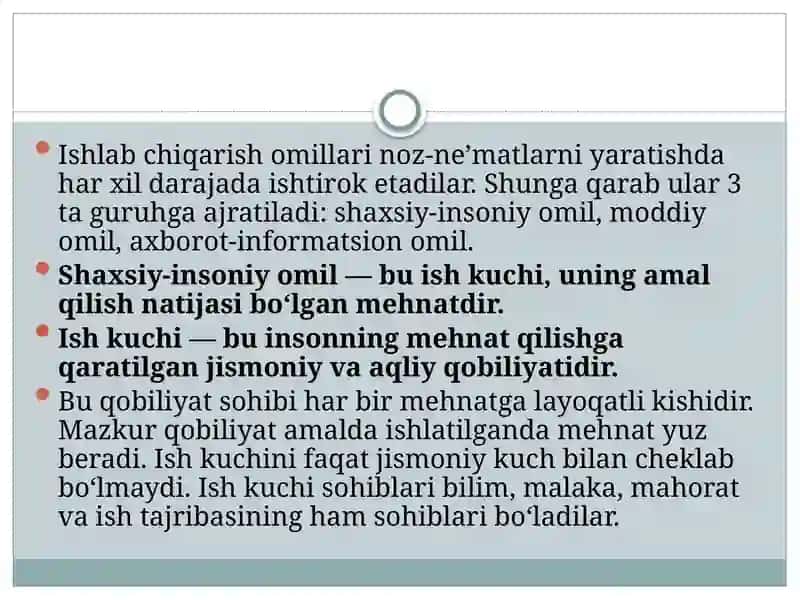 Ishlab chiqarish omillari noz-ne’matlarni yaratishda har xil darajada ishtirok etadilar. Shunga qarab ular 3 ta guruhga ajratiladi: shaxsiy-insoniy omil, moddiy omil, axborot-informatsion omil.

Shaxsiy-insoniy omil — bu ish kuchi, uning amal qilish natijasi bo‘lgan mehnatdir.

Ish kuchi — bu insonning mehnat qilishga qaratilgan jismoniy va aqliy qobiliyatidir.

Bu qobiliyat sohibi har bir mehnatga layoqatli kishidir. Mazkur qobiliyat amalda ishlatilganda mehnat yuz beradi. Ish kuchini faqat jismoniy kuch bilan cheklab bo‘lmaydi. Ish kuchi sohiblari bilim, malaka, mahorat va ish tajribasining ham sohiblari bo‘ladilar.